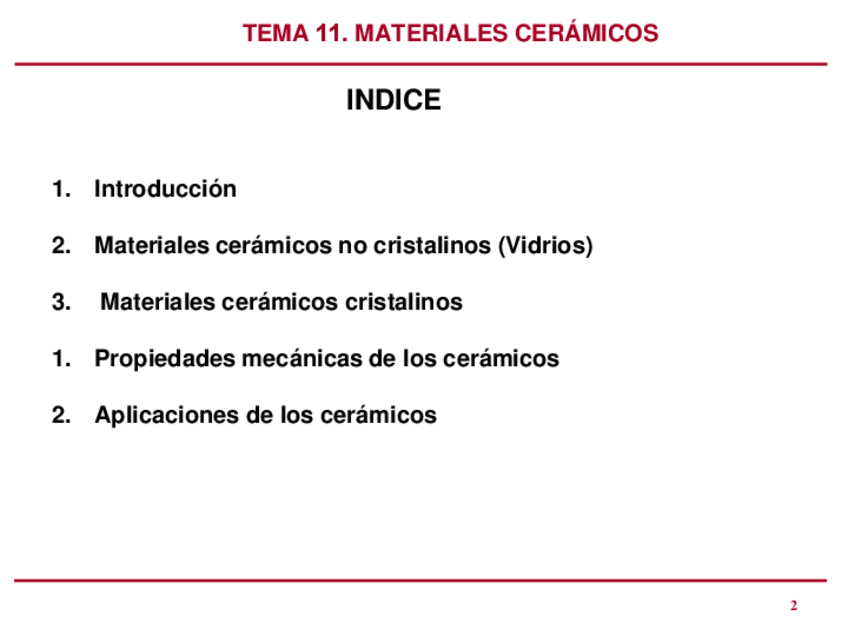 TEMA 11. MATERIALES CERÁMICOS

INDICE

1. Introducción

2. Materiales cerámicos no cristalinos (Vidrios)

3. Materiales cerámicos cristalinos

1. Propiedades mecánicas de los cerámicos

2. Aplicaciones de los cerámicos

2